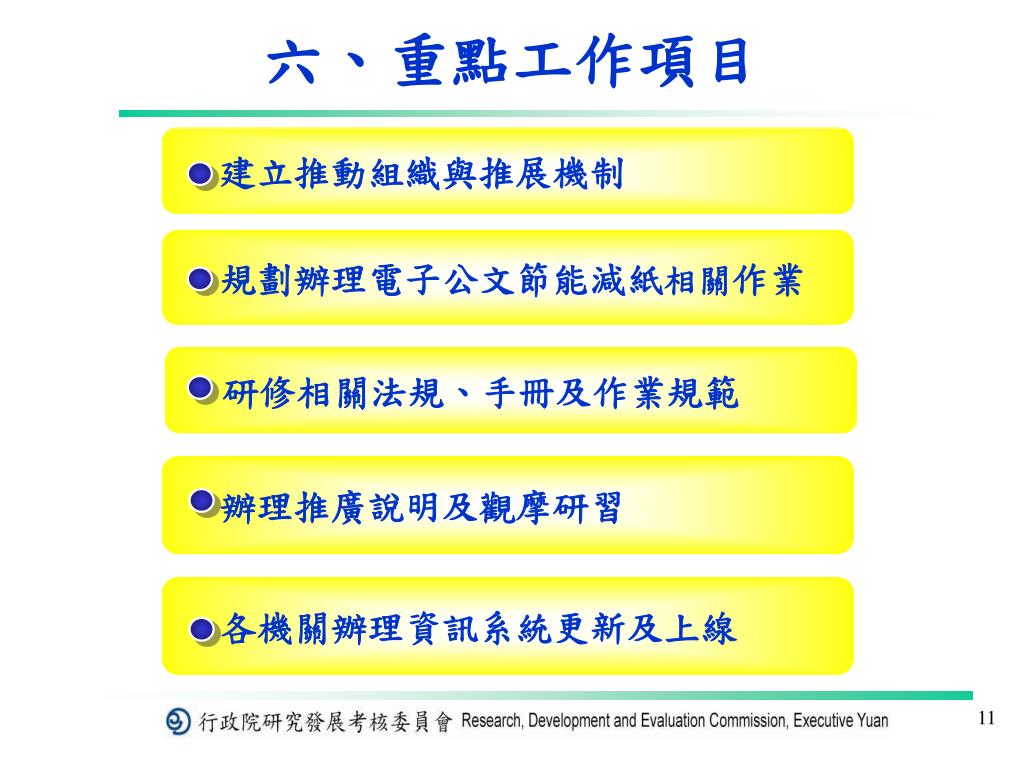 六、重點工作項目

建立推動組織與推展機制

規劃辦理電子公文節能減紙相關作業

研修相關法規、手冊及作業規範

辦理推廣說明及觀摩研習

各機關辦理資訊系統更新及上線

行政院研究發展考核委員會 Research, Development and Evaluation Commission, Executive Yuan

11